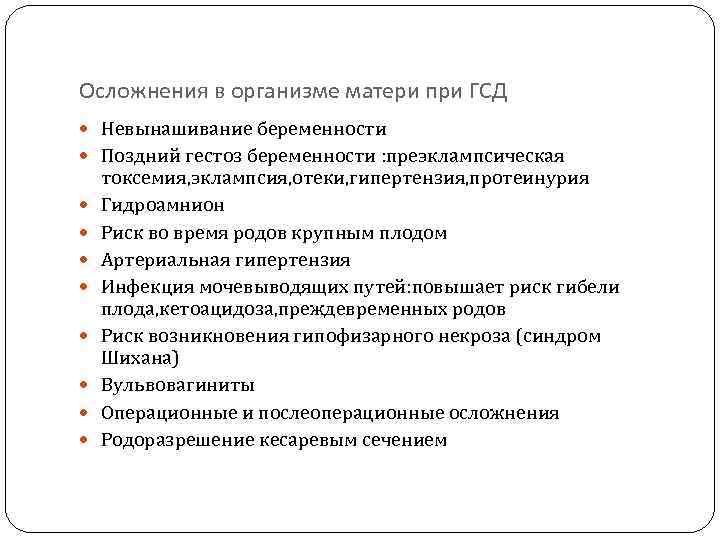 Осложнения в организме матери при ГСД

- Невынашивание беременности
- Поздний гестоз беременности :преэклампсическая токсемия,эклампсия,отеки,гипертензия,протеинурия
- Гидроамнион
- Риск во время родов крупным плодом
- Артериальная гипертензия
- Инфекция мочевыводящих путей:повышает риск гибели плода,кетоацидоза,преждевременных родов
- Риск возникновения гипофизарного некроза (синдром Шихана)
- Вульвовагиниты
- Операционные и послеоперационные осложнения
- Родоразрешение кесаревым сечением